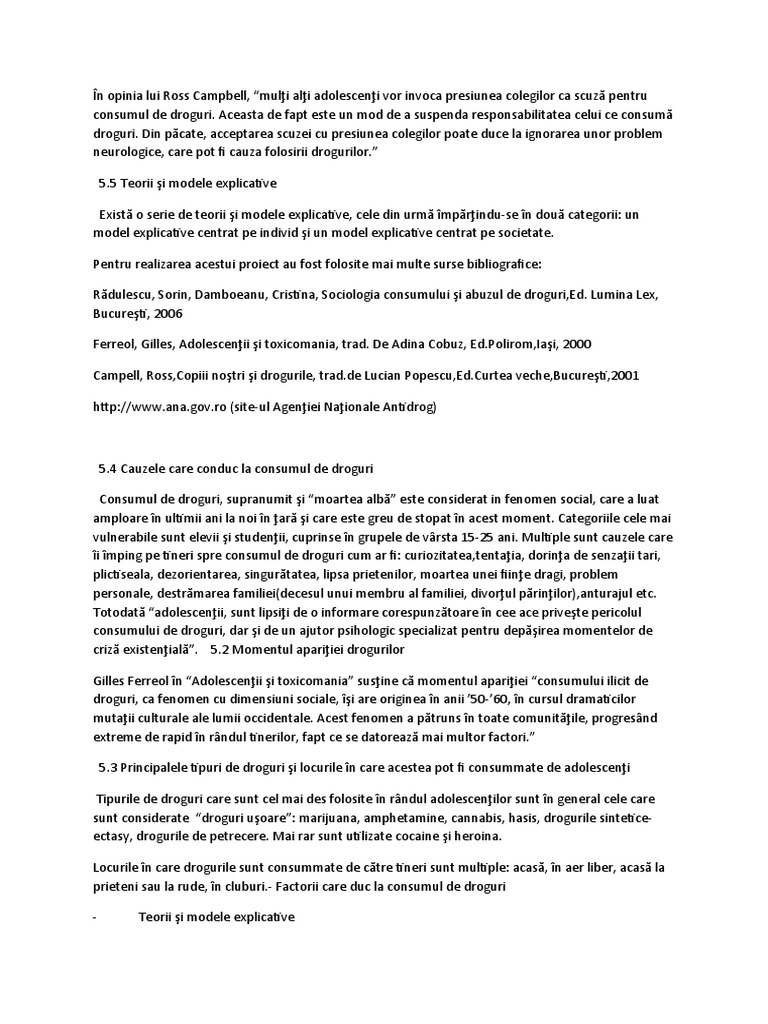 În opinia lui Ross Campbell, “mulţi alţi adolescenţi vor invoca presiunea colegilor ca scuză pentru consumul de droguri. Aceasta de fapt este un mod de a suspenda responsabilitatea celui ce consumă droguri. Din păcate, acceptarea scuzei cu presiunea colegilor poate duce la ignorarea unor problem neurologice, care pot fi cauza folosirii drogurilor.”

5.5 Teorii şi modele explicative

Există o serie de teorii şi modele explicative, cele din urmă împărţindu-se în două categorii: un model explicative centrat pe individ şi un model explicative centrat pe societate.

Pentru realizarea acestui proiect au fost folosite mai multe surse bibliografice:

Rădulescu, Sorin, Damboeanu, Cristina, Sociologia consumului şi abuzul de droguri,Ed. Lumina Lex, Bucureşti, 2006

Ferreol, Gilles, Adolescenţii şi toxicomania, trad. De Adina Cobuz, Ed.Polirom,Iaşi, 2000

Campell, Ross,Copiii noştri şi drogurile, trad.de Lucian Popescu,Ed.Curtea veche,Bucureşti,2001

http://www.ana.gov.ro (site-ul Agenţiei Naţionale Antidrog)

5.4 Cauzele care conduc la consumul de droguri

Consumul de droguri, supranumit şi “moartea albă” este considerat in fenomen social, care a luat amploare în ultimii ani la noi în ţară şi care este greu de stopat în acest moment. Categoriile cele mai vulnerabile sunt elevii şi studenţii, cuprinse în grupele de vârsta 15-25 ani. Multiple sunt cauzele care îi împing pe tineri spre consumul de droguri cum ar fi: curiozitatea,tentaţia, dorinţa de senzaţii tari, plictiseala, dezorientarea, singurătatea, lipsa prietenilor, moartea unei fiinţe dragi, problem personale, destrămarea familiei(decesul unui membru al familiei, divorţul părinţilor),anturajul etc. Totodată “adolescenţii, sunt lipsiţi de o informare corespunzătoare în cee ace priveşte pericolul consumului de droguri, dar şi de un ajutor psihologic specializat pentru depăşirea momentelor de criză existenţială”. 5.2 Momentul apariţiei drogurilor

Gilles Ferreol în “Adolescenţii şi toxicomania” susţine că momentul apariţiei “consumului ilicit de droguri, ca fenomen cu dimensiuni sociale, îşi are originea în anii ’50-’60, în cursul dramaticilor mutaţii culturale ale lumii occidentale. Acest fenomen a pătruns în toate comunităţile, progresând extreme de rapid în rândul tinerilor, fapt ce se datorează mai multor factori.”

5.3 Principalele tipuri de droguri şi locurile în care acestea pot fi consummate de adolescenţi

Tipurile de droguri care sunt cel mai des folosite în rândul adolescenţilor sunt în general cele care sunt considerate “droguri uşoare”: marijuana, amphetamine, cannabis, hasis, drogurile sintetice-ectasy, drogurile de petrecere. Mai rar sunt utilizate cocaine şi heroina.

Locurile în care drogurile sunt consummate de către tineri sunt multiple: acasă, în aer liber, acasă la prieteni sau la rude, în cluburi.- Factorii care duc la consumul de droguri

- Teorii şi modele explicative